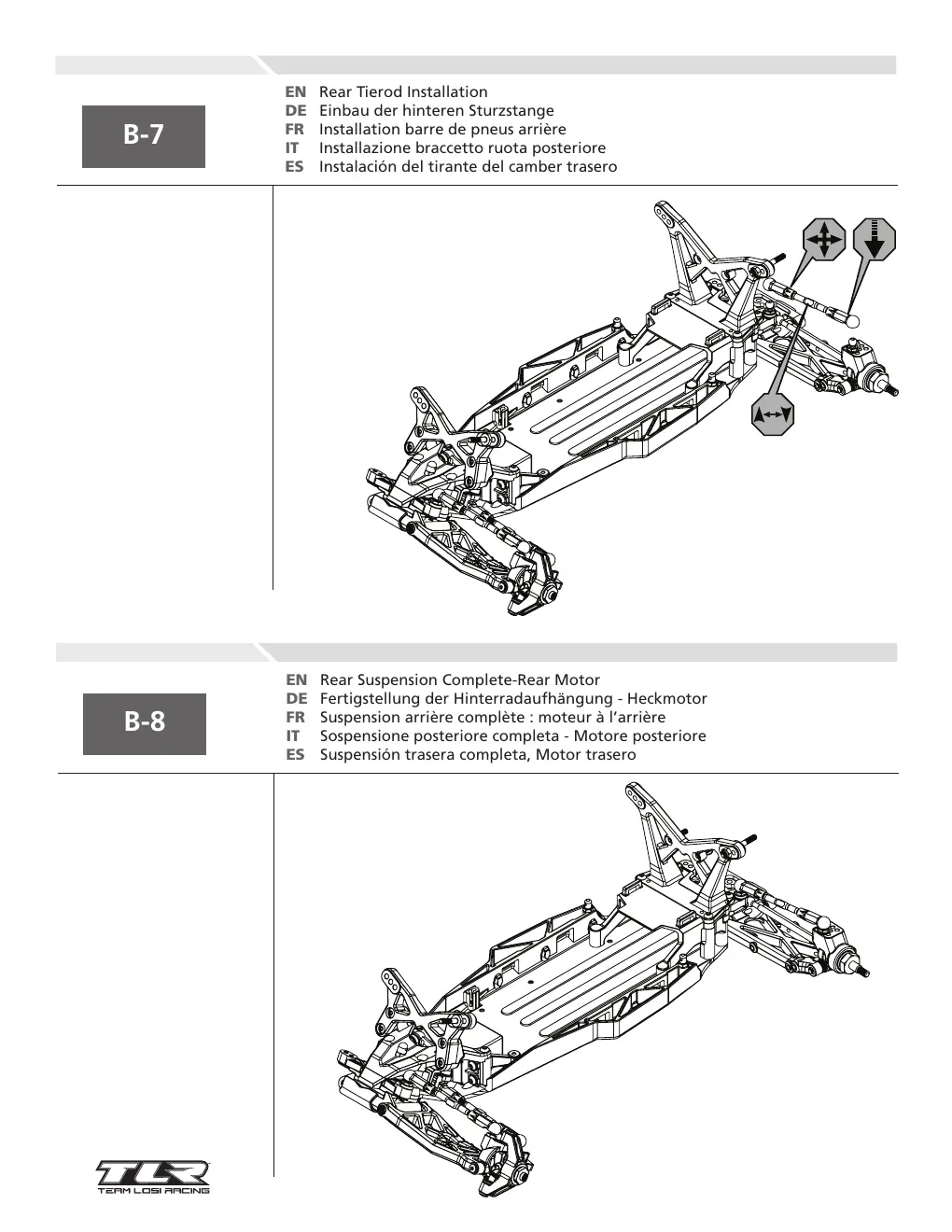 B-7

EN Rear Tierod Installation
DE Einbau der hinteren Sturzstange
FR Installation barre de pneus arrière
IT Installazione braccetto ruota posteriore
ES Instalación del tirante del camber trasero

B-8

EN Rear Suspension Complete-Rear Motor
DE Fertigstellung der Hinterradaufhängung - Heckmotor
FR Suspension arrière complète : moteur à l'arrière
IT Sospensione posteriore completa - Motore posteriore
ES Suspensión trasera completa, Motor trasero

TLR
TEAM LOSI RACING